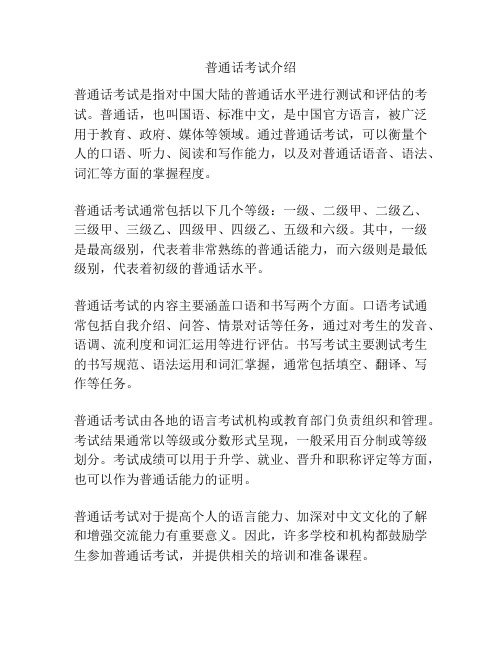 普通话考试介绍

普通话考试是指对中国大陆的普通话水平进行测试和评估的考试。普通话，也叫国语、标准中文，是中国官方语言，被广泛用于教育、政府、媒体等领域。通过普通话考试，可以衡量个人的口语、听力、阅读和写作能力，以及对普通话语音、语法、词汇等方面的掌握程度。

普通话考试通常包括以下几个等级：一级、二级甲、二级乙、三级甲、三级乙、四级甲、四级乙、五级和六级。其中，一级是最高级别，代表着非常熟练的普通话能力，而六级则是最低级别，代表着初级的普通话水平。

普通话考试的内容主要涵盖口语和书写两个方面。口语考试通常包括自我介绍、问答、情景对话等任务，通过对考生的发音、语调、流利度和词汇运用等进行评估。书写考试主要测试考生的书写规范、语法运用和词汇掌握，通常包括填空、翻译、写作等任务。

普通话考试由各地的语言考试机构或教育部门负责组织和管理。考试结果通常以等级或分数形式呈现，一般采用百分制或等级划分。考试成绩可以用于升学、就业、晋升和职称评定等方面，也可以作为普通话能力的证明。

普通话考试对于提高个人的语言能力、加深对中文文化的了解和增强交流能力有重要意义。因此，许多学校和机构都鼓励学生参加普通话考试，并提供相关的培训和准备课程。